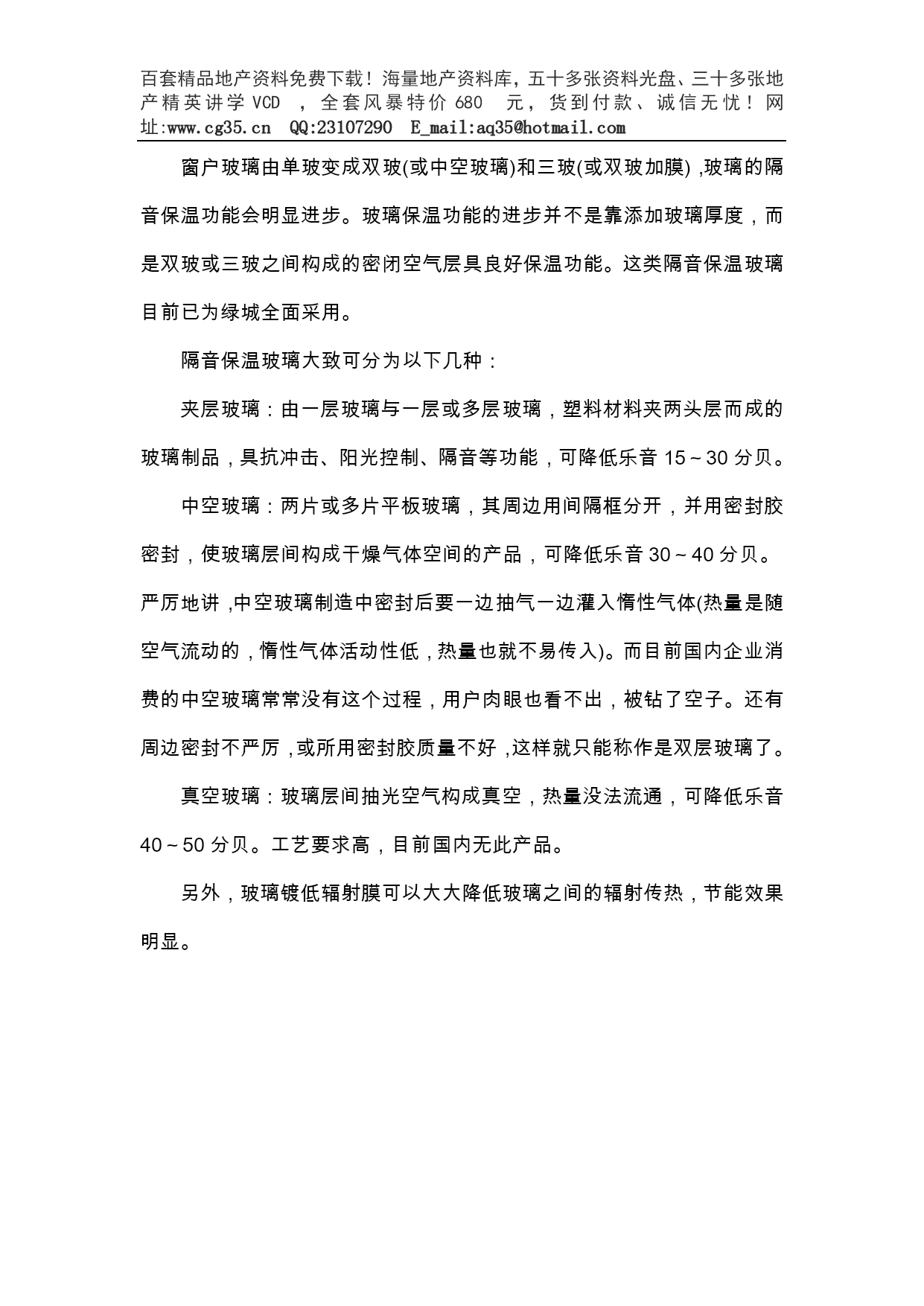 百套精品地产资料免费下载！海量地产资料库，五十多张资料光盘、三十多张地产精英讲学 VCD ，全套风暴特价 680 元，货到付款、诚信无忧！网址:www.cg35.cn QQ:23107290 E_mail:aq35@hotmail.com

窗户玻璃由单玻变成双玻(或中空玻璃)和三玻(或双玻加膜) ,玻璃的隔音保温功能会明显进步。玻璃保温功能的进步并不是靠添加玻璃厚度，而是双玻或三玻之间构成的密闭空气层具良好保温功能。这类隔音保温玻璃目前已为绿城全面采用。

隔音保温玻璃大致可分为以下几种：

夹层玻璃：由一层玻璃与一层或多层玻璃，塑料材料夹两头层而成的玻璃制品，具抗冲击、阳光控制、隔音等功能，可降低乐音 15～30 分贝。

中空玻璃：两片或多片平板玻璃，其周边用间隔框分开，并用密封胶密封，使玻璃层间构成干燥气体空间的产品，可降低乐音 30～40 分贝。严厉地讲 ,中空玻璃制造中密封后要一边抽气一边灌入惰性气体(热量是随空气流动的，惰性气体活动性低，热量也就不易传入)。而目前国内企业消费的中空玻璃常常没有这个过程，用户肉眼也看不出，被钻了空子。还有周边密封不严厉 ,或所用密封胶质量不好 ,这样就只能称作是双层玻璃了。

真空玻璃：玻璃层间抽光空气构成真空，热量没法流通，可降低乐音 40～50 分贝。工艺要求高，目前国内无此产品。

另外，玻璃镀低辐射膜可以大大降低玻璃之间的辐射传热，节能效果明显。